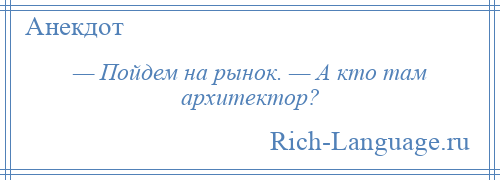 Анекдот

— Пойдем на рынок. — А кто там архитектор?

Rich-Language.ru